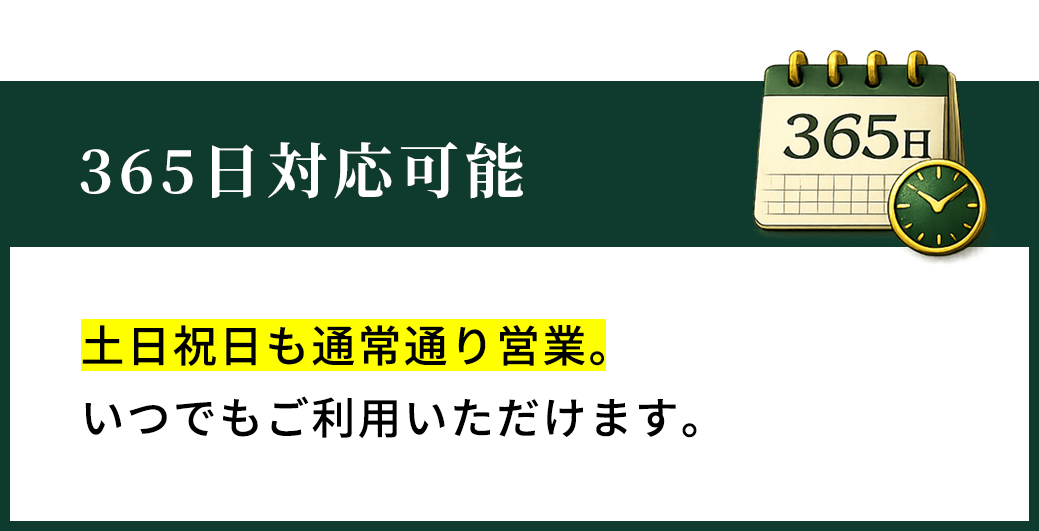 365日対応可能

365日

土日祝日も通常通り営業。
いつでもご利用いただけます。